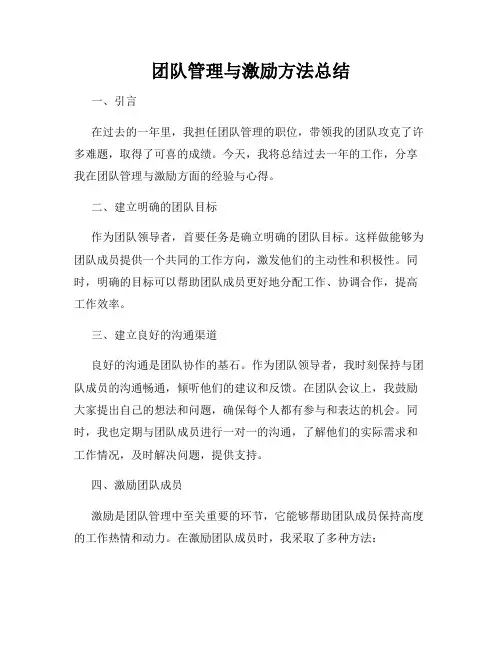 团队管理与激励方法总结

一、引言

在过去的一年里，我担任团队管理的职位，带领我的团队攻克了许多难题，取得了可喜的成绩。今天，我将总结过去一年的工作，分享我在团队管理与激励方面的经验与心得。

二、建立明确的团队目标

作为团队领导者，首要任务是确立明确的团队目标。这样做能够为团队成员提供一个共同的工作方向，激发他们的主动性和积极性。同时，明确的目标可以帮助团队成员更好地分配工作、协调合作，提高工作效率。

三、建立良好的沟通渠道

良好的沟通是团队协作的基石。作为团队领导者，我时刻保持与团队成员的沟通畅通，倾听他们的建议和反馈。在团队会议上，我鼓励大家提出自己的想法和问题，确保每个人都有参与和表达的机会。同时，我也定期与团队成员进行一对一的沟通，了解他们的实际需求和工作情况，及时解决问题，提供支持。

四、激励团队成员

激励是团队管理中至关重要的环节，它能够帮助团队成员保持高度的工作热情和动力。在激励团队成员时，我采取了多种方法：